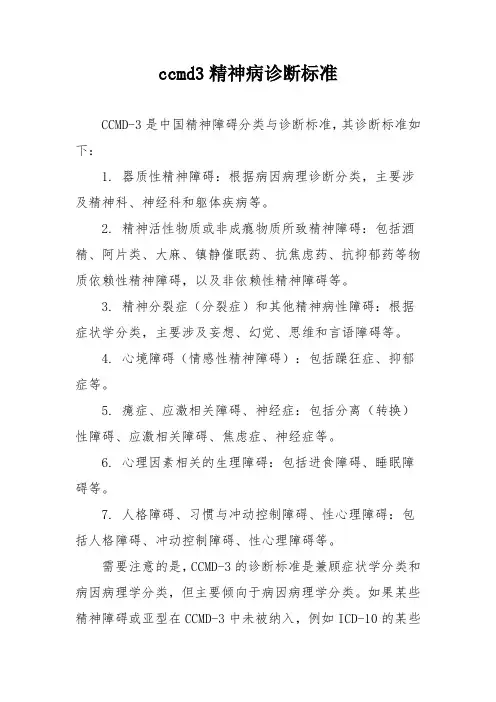 ccmd3 精神病诊断标准

CCMD-3 是中国精神障碍分类与诊断标准，其诊断标准如下：

1. 器质性精神障碍：根据病因病理诊断分类，主要涉及精神科、神经科和躯体疾病等。

2. 精神活性物质或非成瘾物质所致精神障碍：包括酒精、阿片类、大麻、镇静催眠药、抗焦虑药、抗抑郁药等物质依赖性精神障碍，以及非依赖性精神障碍等。

3. 精神分裂症（分裂症）和其他精神病性障碍：根据症状学分类，主要涉及妄想、幻觉、思维和言语障碍等。

4. 心境障碍（情感性精神障碍）：包括躁狂症、抑郁症等。

5. 癔症、应激相关障碍、神经症：包括分离（转换）性障碍、应激相关障碍、焦虑症、神经症等。

6. 心理因素相关的生理障碍：包括进食障碍、睡眠障碍等。

7. 人格障碍、习惯与冲动控制障碍、性心理障碍：包括人格障碍、冲动控制障碍、性心理障碍等。

需要注意的是，CCMD-3 的诊断标准是兼顾症状学分类和病因病理学分类，但主要倾向于病因病理学分类。如果某些精神障碍或亚型在 CCMD-3 中未被纳入，例如 ICD-10 的某些